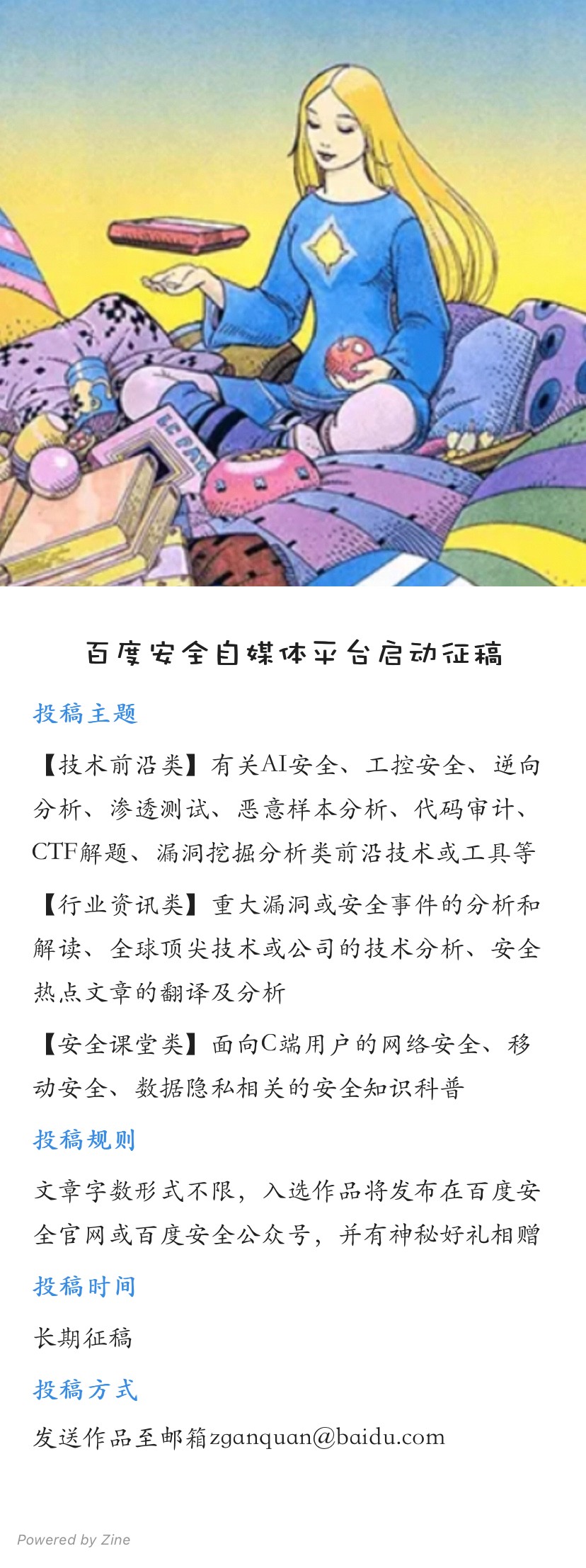 百度安全自媒体平台启动征稿

投稿主题

【技术前沿类】有关AI安全、工控安全、逆向分析、渗透测试、恶意样本分析、代码审计、CTF解题、漏洞挖掘分析类前沿技术或工具等

【行业资讯类】重大漏洞或安全事件的分析和解读、全球顶尖技术或公司的技术分析、安全热点文章的翻译及分析

【安全课堂类】面向C端用户的网络安全、移动安全、数据隐私相关的安全知识科普

投稿规则

文章字数形式不限，入选作品将发布在百度安全官网或百度安全公众号，并有神秘好礼相赠

投稿时间

长期征稿

投稿方式

发送作品至邮箱zganquan@baidu.com

Powered by Zine